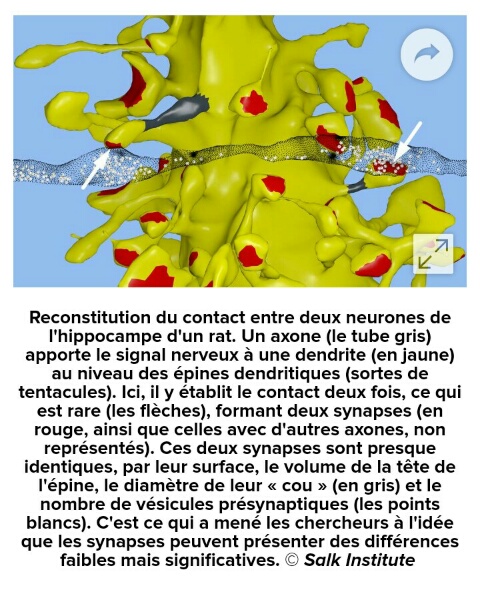 Reconstitution du contact entre deux neurones de l'hippocampe d'un rat. Un axone (le tube gris) apporte le signal nerveux à une dendrite (en jaune) au niveau des épines dendritiques (sortes de tentacules). Ici, il y établit le contact deux fois, ce qui est rare (les flèches), formant deux synapses (en rouge, ainsi que celles avec d'autres axones, non représentés). Ces deux synapses sont presque identiques, par leur surface, le volume de la tête de l'épine, le diamètre de leur « cou » (en gris) et le nombre de vésicules présynaptiques (les points blancs). C'est ce qui a mené les chercheurs à l'idée que les synapses peuvent présenter des différences faibles mais significatives. © Salk Institute